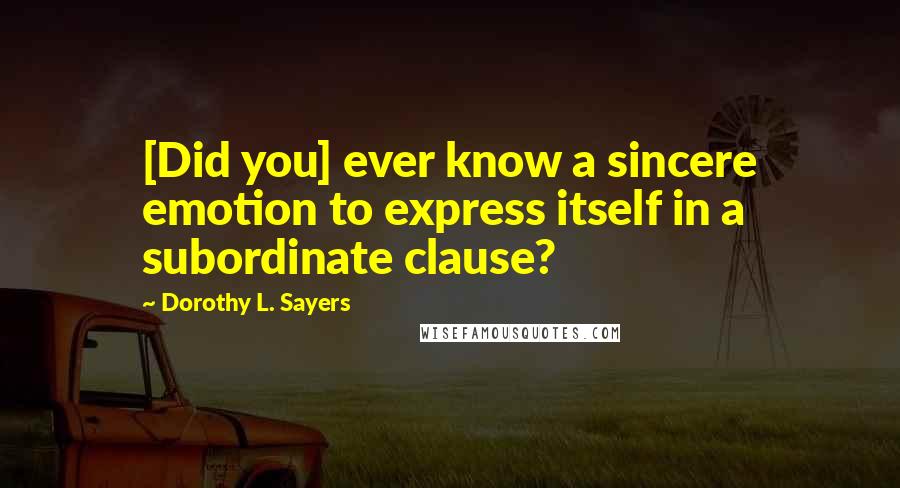 [Did you] ever know a sincere emotion to express itself in a subordinate clause?

~ Dorothy L. Sayers

WISEFAMOUSQUOTES.COM